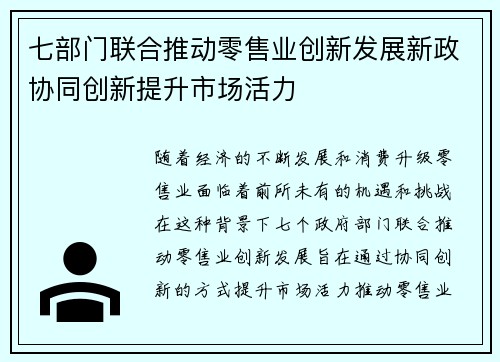 七部门联合推动零售业创新发展新政协同创新提升市场活力

随着经济的不断发展和消费升级零售业面临着前所未有的机遇和挑战在这种背景下七个政府部门联合推动零售业创新发展旨在通过协同创新的方式提升市场活力推动零售业